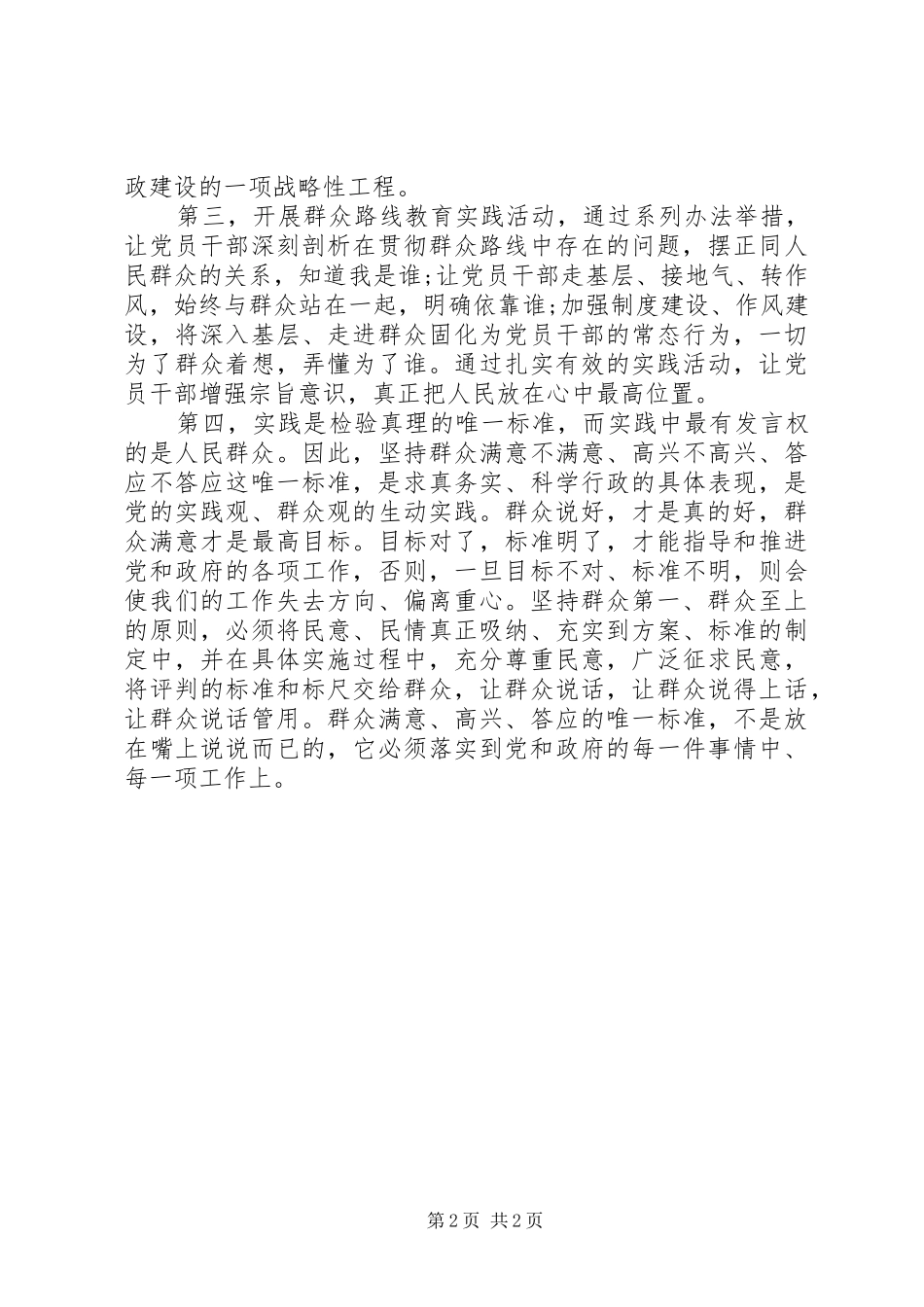 政建设的一项战略性工程。

第三，开展群众路线教育实践活动，通过系列办法举措，让党员干部深刻剖析在贯彻群众路线中存在的问题，摆正同人民群众的关系，知道我是谁;让党员干部走基层、接地气、转作风，始终与群众站在一起，明确依靠谁;加强制度建设、作风建设，将深入基层、走进群众固化为党员干部的常态行为，一切为了群众着想，弄懂为了谁。通过扎实有效的实践活动，让党员干部增强宗旨意识，真正把人民放在心中最高位置。

第四，实践是检验真理的唯一标准，而实践中最有发言权的是人民群众。因此，坚持群众满意不满意、高兴不高兴、答应不答应这唯一标准，是求真务实、科学行政的具体表现，是党的实践观、群众观的生动实践。群众说好，才是真的好，群众满意才是最高目标。目标对了，标准明了，才能指导和推进党和政府的各项工作，否则，一旦目标不对、标准不明，则会使我们的工作失去方向、偏离重心。坚持群众第一、群众至上的原则，必须将民意、民情真正吸纳、充实到方案、标准的制定中，并在具体实施过程中，充分尊重民意，广泛征求民意，将评判的标准和标尺交给群众，让群众说话，让群众说得上话，让群众说话管用。群众满意、高兴、答应的唯一标准，不是放在嘴上说说而已的，它必须落实到党和政府的每一件事情中、每一项工作上。

第 2 页 共 2 页